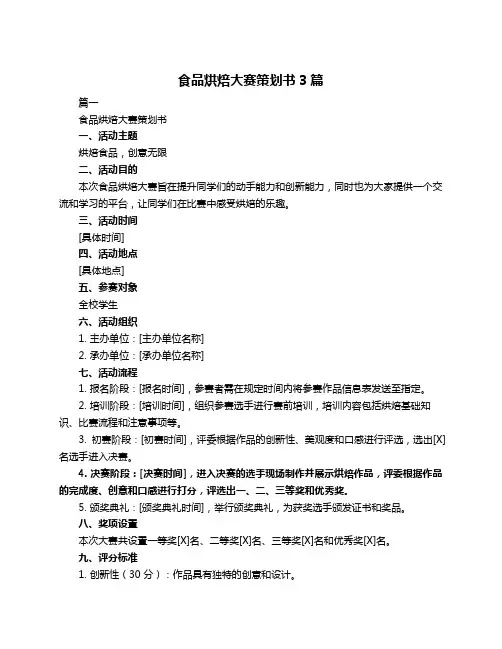 食品烘焙大赛策划书 3 篇

篇一

食品烘焙大赛策划书

一、活动主题

烘焙食品，创意无限

二、活动目的

本次食品烘焙大赛旨在提升同学们的动手能力和创新能力，同时也为大家提供一个交流和学习的平台，让同学们在比赛中感受烘焙的乐趣。

三、活动时间

[具体时间]

四、活动地点

[具体地点]

五、参赛对象

全校学生

六、活动组织

1. 主办单位：[主办单位名称]

2. 承办单位：[承办单位名称]

七、活动流程

1. 报名阶段：[报名时间]，参赛者需在规定时间内将参赛作品信息表发送至指定。

2. 培训阶段：[培训时间]，组织参赛选手进行赛前培训，培训内容包括烘焙基础知识、比赛流程和注意事项等。

3. 初赛阶段：[初赛时间]，评委根据作品的创新性、美观度和口感进行评选，选出[X]名选手进入决赛。

4. 决赛阶段：[决赛时间]，进入决赛的选手现场制作并展示烘焙作品，评委根据作品的完成度、创意和口感进行打分，评选出一、二、三等奖和优秀奖。

5. 颁奖典礼：[颁奖典礼时间]，举行颁奖典礼，为获奖选手颁发证书和奖品。

八、奖项设置

本次大赛共设置一等奖[X]名、二等奖[X]名、三等奖[X]名和优秀奖[X]名。

九、评分标准

1. 创新性（30 分）：作品具有独特的创意和设计。